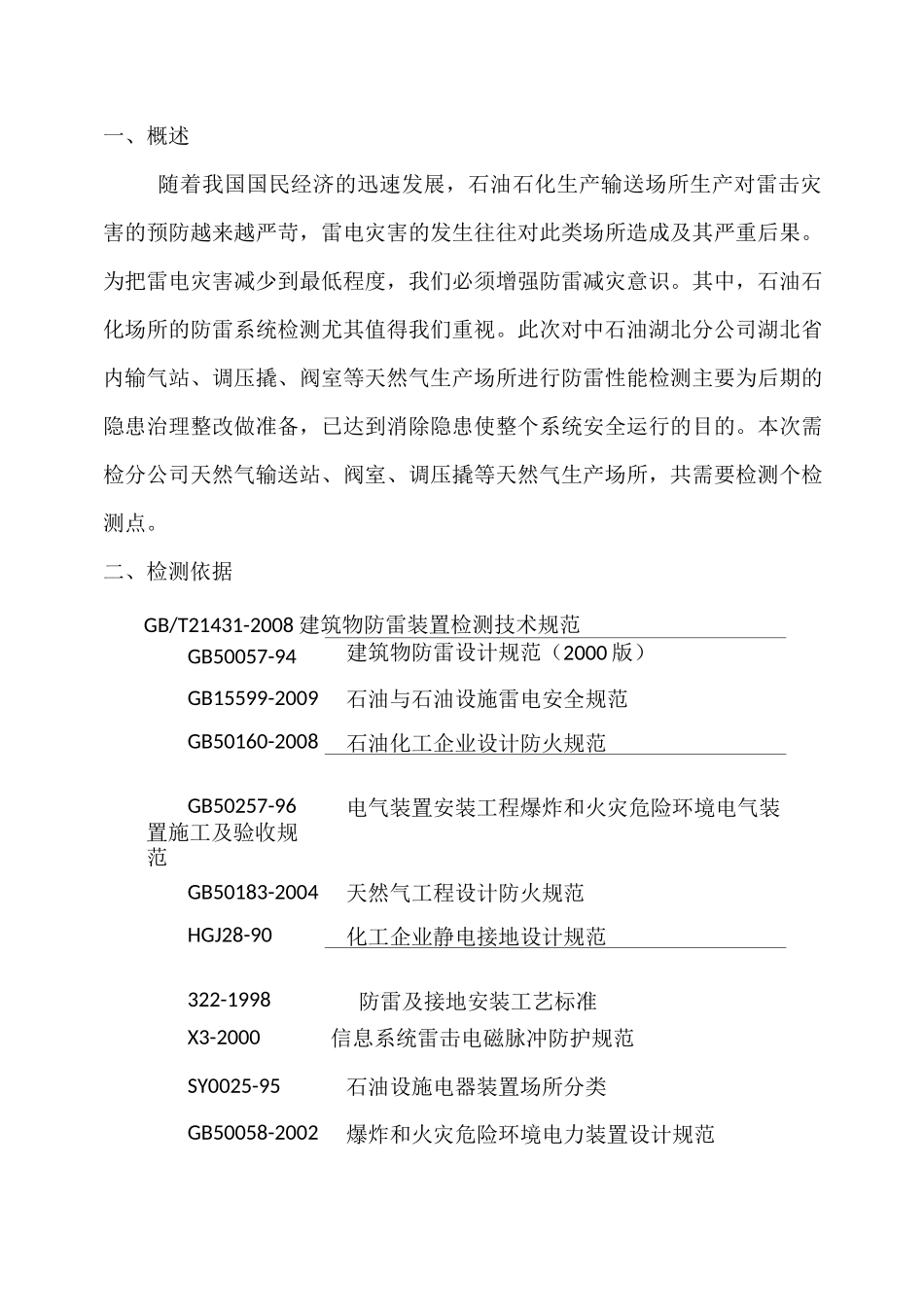 一、概述

随着我国国民经济的迅速发展，石油石化生产输送场所生产对雷击灾害的预防越来越严苛，雷电灾害的发生往往对此类场所造成及其严重后果。为把雷电灾害减少到最低程度，我们必须增强防雷减灾意识。其中，石油石化场所的防雷系统检测尤其值得我们重视。此次对中石油湖北分公司湖北省内输气站、调压撬、阀室等天然气生产场所进行防雷性能检测主要为后期的隐患治理整改做准备，已达到消除隐患使整个系统安全运行的目的。本次需检分公司天然气输送站、阀室、调压撬等天然气生产场所，共需要检测个检测点。

二、检测依据

GB/T21431-2008 建筑物防雷装置检测技术规范

GB50057-94 建筑物防雷设计规范（2000 版）

GB15599-2009 石油与石油设施雷电安全规范

GB50160-2008 石油化工企业设计防火规范

GB50257-96 电气装置安装工程爆炸和火灾危险环境电气装置施工及验收规范

GB50183-2004 天然气工程设计防火规范

HGJ28-90 化工企业静电接地设计规范

322-1998 防雷及接地安装工艺标准

X3-2000 信息系统雷击电磁脉冲防护规范

SY0025-95 石油设施电器装置场所分类

GB50058-2002 爆炸和火灾危险环境电力装置设计规范